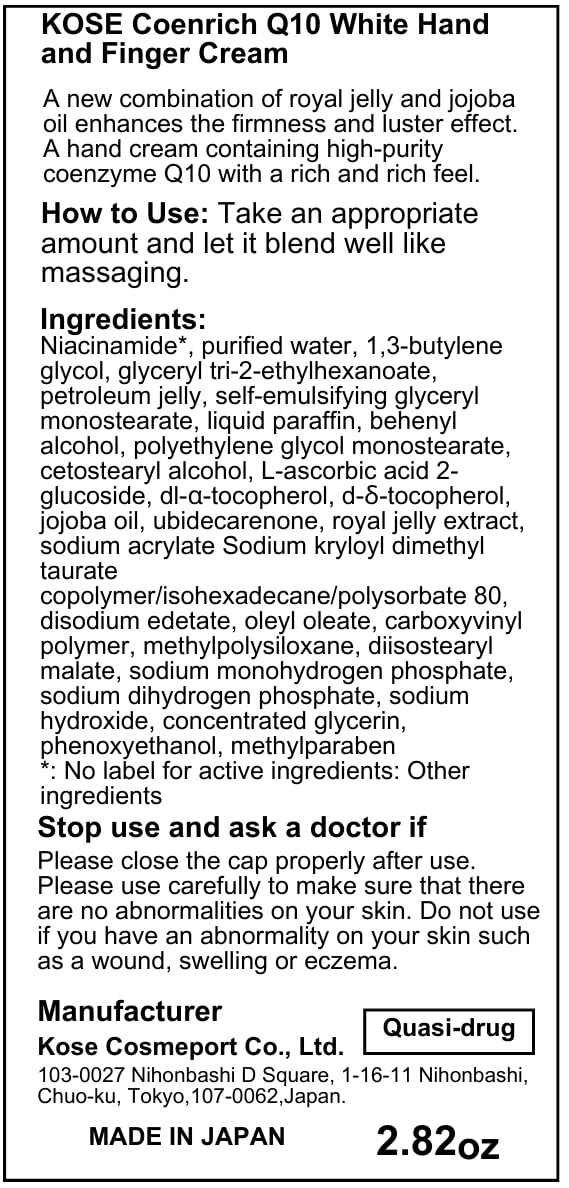 KOSE Coenrich Q10 White Hand and Finger Cream

A new combination of royal jelly and jojoba oil enhances the firmness and luster effect. A hand cream containing high-purity coenzyme Q10 with a rich and rich feel.

How to Use: Take an appropriate amount and let it blend well like massaging.

Ingredients:
Niacinamide*, purified water, 1,3-butylene glycol, glyceryl tri-2-ethylhexanoate, petroleum jelly, self-emulsifying glyceryl monostearate, liquid paraffin, behenyl alcohol, polyethylene glycol monostearate, cetostearyl alcohol, L-ascorbic acid 2-glucoside, dl-α-tocopherol, d-δ-tocopherol, jojoba oil, ubidecarenone, royal jelly extract, sodium acrylate Sodium kryloyl dimethyl taurate copolymer/isohexadecane/polysorbate 80, disodium edetate, oleyl oleate, carboxyvinyl polymer, methylpolysiloxane, diisostearyl malate, sodium monohydrogen phosphate, sodium dihydrogen phosphate, sodium hydroxide, concentrated glycerin, phenoxyethanol, methylparaben
*: No label for active ingredients: Other ingredients

Stop use and ask a doctor if

Please close the cap properly after use. Please use carefully to make sure that there are no abnormalities on your skin. Do not use if you have an abnormality on your skin such as a wound, swelling or eczema.

Manufacturer
Kose Cosmeport Co., Ltd.

Quasi-drug

103-0027 Nihonbashi D Square, 1-16-11 Nihonbashi, Chuo-ku, Tokyo,107-0062,Japan.

MADE IN JAPAN

2.82oz